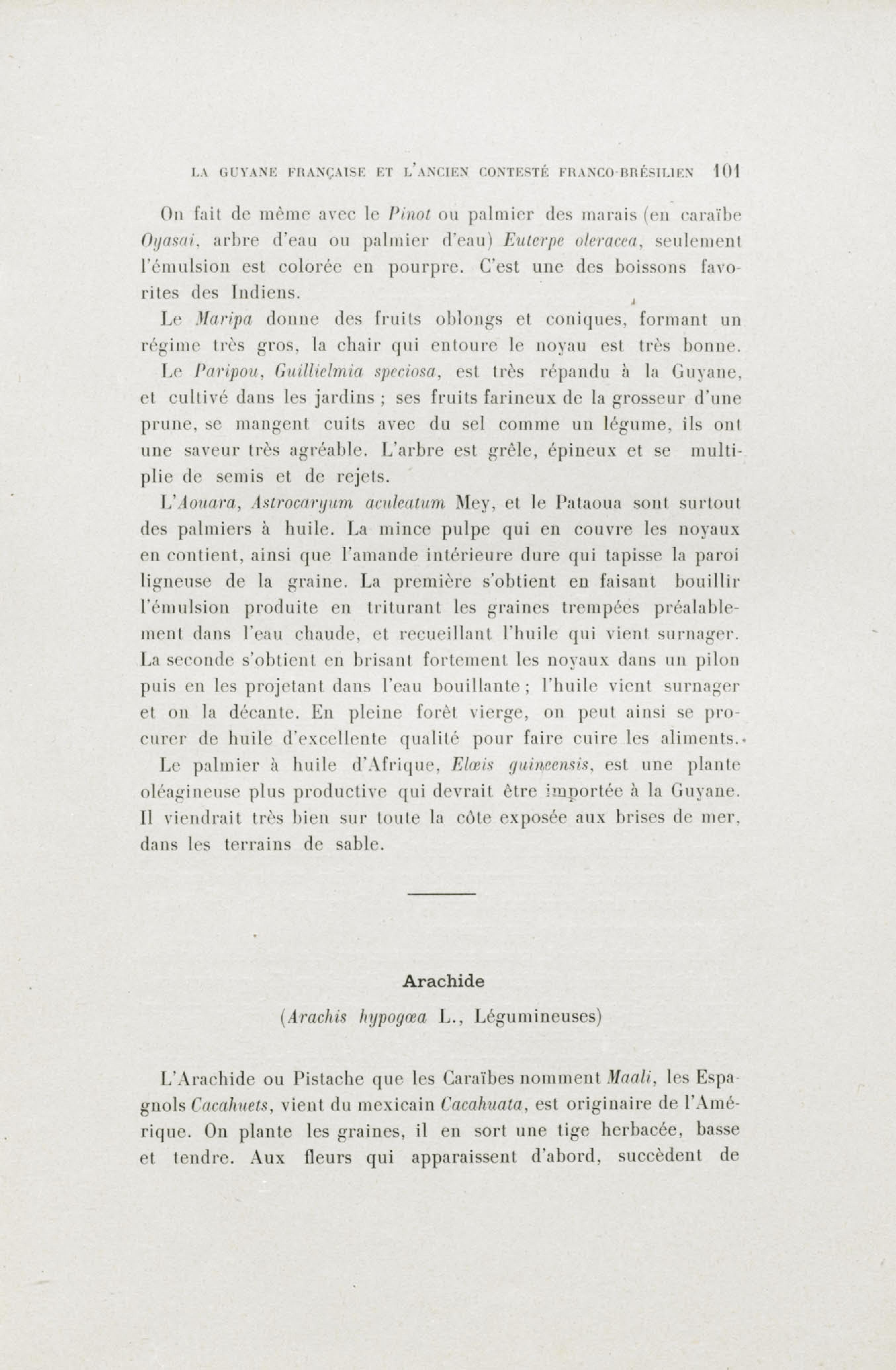 LA GUYANE FRANÇAISE ET L'ANCIEN CONTESTÉ FRANCO-BRÉSILIEN 101

On fait de même avec le Pinot ou palmier des marais (en caraïbe Oyasai, arbre d'eau ou palmier d'eau) Euterpe oleracea, seulement l'émulsion est colorée en pourpre. C'est une des boissons favorites des Indiens.

Le Maripa donne des fruits oblongs et coniques, formant un régime très gros, la chair qui entoure le noyau est très bonne.

Le Paripou, Guillielmia speciosa, est très répandu à la Guyane, et cultivé dans les jardins ; ses fruits farineux de la grosseur d'une prune, se mangent cuits avec du sel comme un légume, ils ont une saveur très agréable. L'arbre est grêle, épineux et se multiplie de semis et de rejets.

L'Aouara, Astrocaryum aculeatum Mey, et le Pataoua sont surtout des palmiers à huile. La mince pulpe qui en couvre les noyaux en contient, ainsi que l'amande intérieure dure qui tapisse la paroi ligneuse de la graine. La première s'obtient en faisant bouillir l'émulsion produite en triturant les graines trempées préalablement dans l'eau chaude, et recueillant l'huile qui vient surnager. La seconde s'obtient en brisant fortement les noyaux dans un pilon puis en les projetant dans l'eau bouillante ; l'huile vient surnager et on la décante. En pleine forêt vierge, on peut ainsi se procurer de huile d'excellente qualité pour faire cuire les aliments.

Le palmier à huile d'Afrique, Elœis guineensis, est une plante oléagineuse plus productive qui devrait être importée à la Guyane. Il viendrait très bien sur toute la côte exposée aux brises de mer, dans les terrains de sable.

Arachide

(Arachis hypogœa L., Légumineuses)

L'Arachide ou Pistache que les Caraïbes nomment Maali, les Espagnols Cacahuets, vient du mexicain Cacahuata, est originaire de l'Amérique. On plante les graines, il en sort une tige herbacée, basse et tendre. Aux fleurs qui apparaissent d'abord, succèdent de